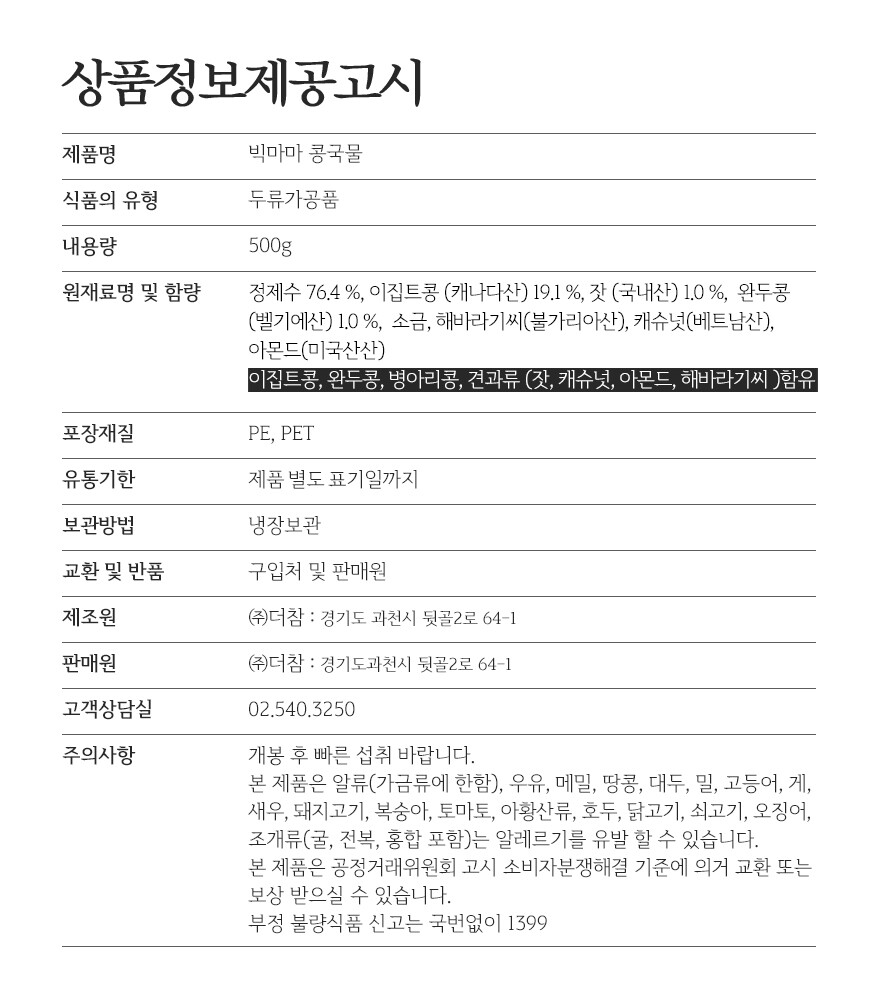 상품정보제공고시

| 제품명 | 빅마마 콩국물 |
|---|---|
| 식품의 유형 | 두류가공품 |
| 내용량 | 500g |
| 원재료명 및 함량 | 정제수 76.4 %, 이집트콩 (캐나다산) 19.1 %, 잣 (국내산) 1.0 %, 완두콩 (벨기에산) 1.0 %, 소금, 해바라기씨(불가리아산), 캐슈넛(베트남산), 아몬드(미국산산) 이집트콩, 완두콩, 병아리콩, 견과류 (잣, 캐슈넛, 아몬드, 해바라기씨 )함유 |
| 포장재질 | PE, PET |
| 유통기한 | 제품 별도 표기일까지 |
| 보관방법 | 냉장보관 |
| 교환 및 반품 | 구입처 및 판매원 |
| 제조원 | ㈜더참 : 경기도 과천시 뒷골2로 64-1 |
| 판매원 | ㈜더참 : 경기도과천시 뒷골2로 64-1 |
| 고객상담실 | 02.540.3250 |
| 주의사항 | 개봉 후 빠른 섭취 바랍니다. 본 제품은 알류(가금류에 한함), 우유, 메밀, 땅콩, 대두, 밀, 고등어, 게, 새우, 돼지고기, 복숭아, 토마토, 아황산류, 호두, 닭고기, 쇠고기, 오징어, 조개류(굴, 전복, 홍합 포함)는 알레르기를 유발 할 수 있습니다. 본 제품은 공정거래위원회 고시 소비자분쟁해결 기준에 의거 교환 또는 보상 받으실 수 있습니다. 부정 불량식품 신고는 국번없이 1399 |